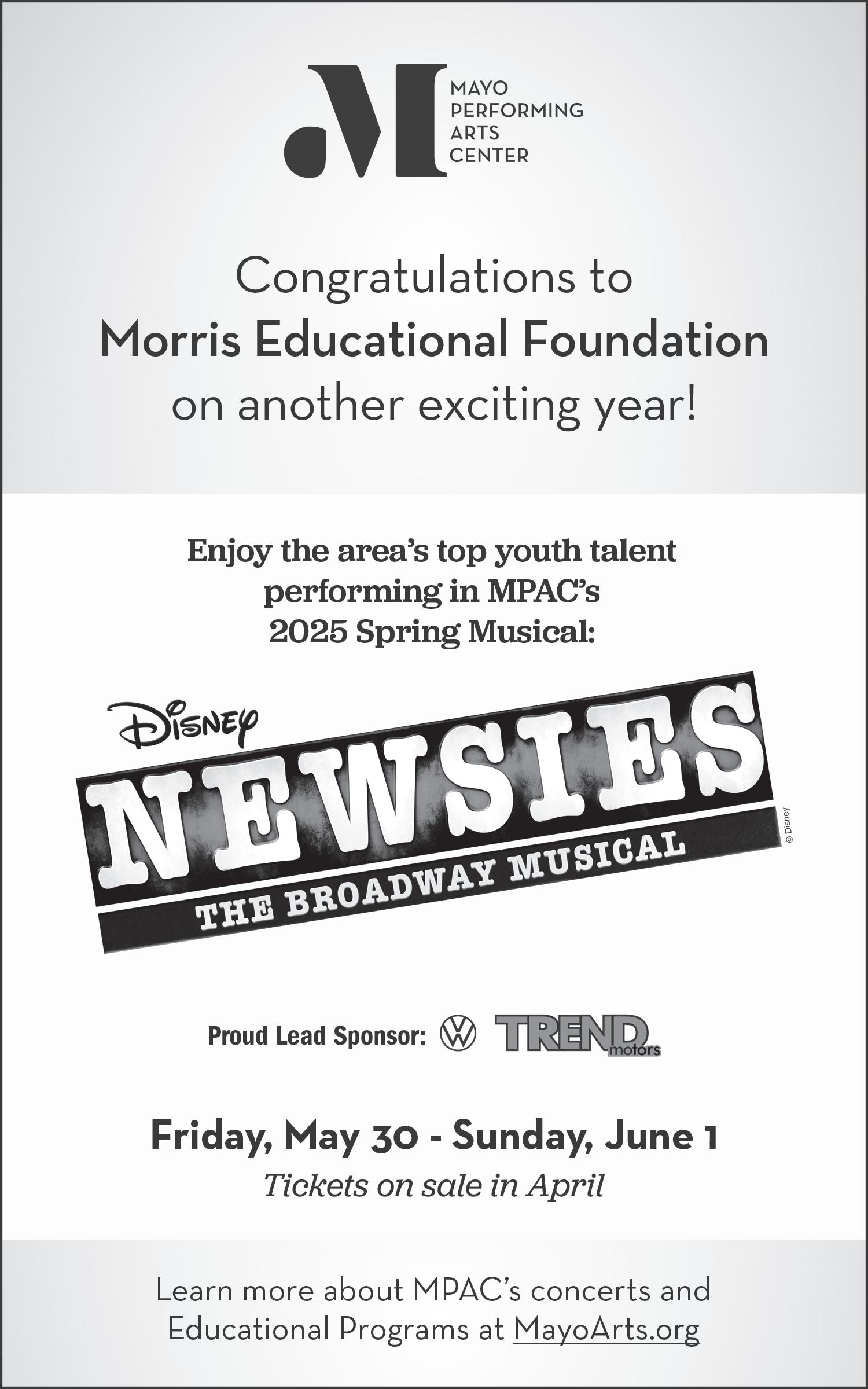 MAYO
PERFORMING
ARTS
CENTER

Congratulations to
Morris Educational Foundation
on another exciting year!

Enjoy the area's top youth talent performing in MPAC's 2025 Spring Musical:

Disney
NEWSIES
THE BROADWAY MUSICAL

© Disney

Proud Lead Sponsor: TREND motors

Friday, May 30 - Sunday, June 1
Tickets on sale in April

Learn more about MPAC's concerts and Educational Programs at MayoArts.org